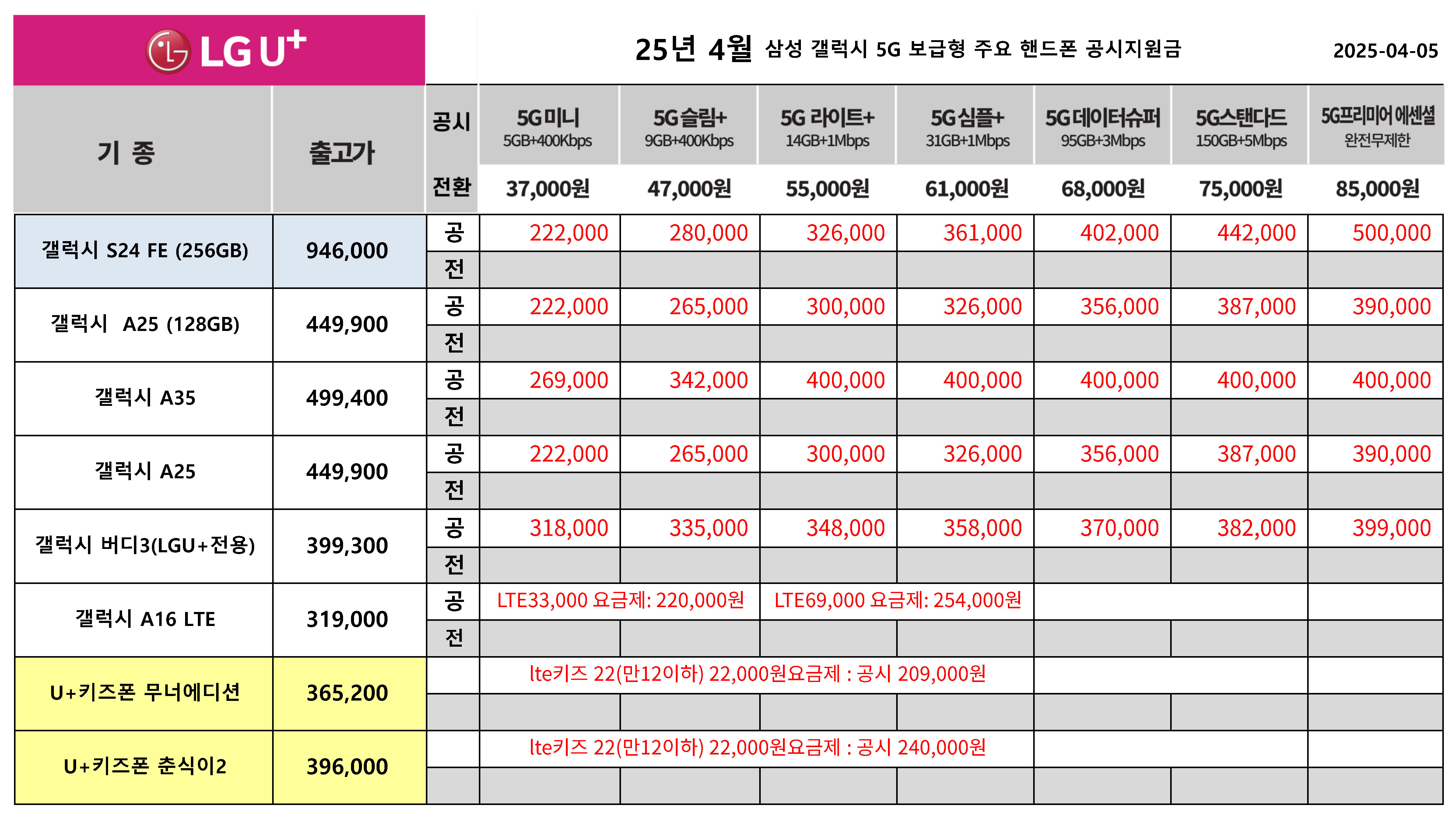 LG U+

25년 4월 삼성 갤럭시 5G 보급형 주요 핸드폰 공시지원금 2025-04-05

| 기 종 | 출고가 | 공시 전환 | 5G미니 5GB+400Kbps 37,000원 | 5G슬림+ 9GB+400Kbps 47,000원 | 5G 라이트+ 14GB+1Mbps 55,000원 | 5G심플+ 31GB+1Mbps 61,000원 | 5G데이터슈퍼 95GB+3Mbps 68,000원 | 5G스탠다드 150GB+5Mbps 75,000원 | 5G프리미어 에센셜 완전무제한 85,000원 |
|---|---|---|---|---|---|---|---|---|---|
| 갤럭시 S24 FE (256GB) | 946,000 | 공 | 222,000 | 280,000 | 326,000 | 361,000 | 402,000 | 442,000 | 500,000 |
| | | 전 | | | | | | | |
| 갤럭시 A25 (128GB) | 449,900 | 공 | 222,000 | 265,000 | 300,000 | 326,000 | 356,000 | 387,000 | 390,000 |
| | | 전 | | | | | | | |
| 갤럭시 A35 | 499,400 | 공 | 269,000 | 342,000 | 400,000 | 400,000 | 400,000 | 400,000 | 400,000 |
| | | 전 | | | | | | | |
| 갤럭시 A25 | 449,900 | 공 | 222,000 | 265,000 | 300,000 | 326,000 | 356,000 | 387,000 | 390,000 |
| | | 전 | | | | | | | |
| 갤럭시 버디3(LGU+전용) | 399,300 | 공 | 318,000 | 335,000 | 348,000 | 358,000 | 370,000 | 382,000 | 399,000 |
| | | 전 | | | | | | | |
| 갤럭시 A16 LTE | 319,000 | 공 | LTE33,000 요금제: 220,000원 | | LTE69,000 요금제: 254,000원 | | | | |
| | | 전 | | | | | | | |
| U+키즈폰 무너에디션 | 365,200 | | lte키즈 22(만12이하) 22,000원요금제 : 공시 209,000원 | | | | | | |
| | | | | | | | | | |
| U+키즈폰 춘식이2 | 396,000 | | lte키즈 22(만12이하) 22,000원요금제 : 공시 240,000원 | | | | | | |
| | | | | | | | | | |